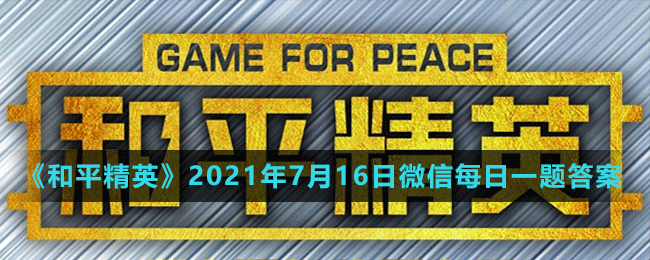 GAME FOR PEACE

和平精英

《和平精英》2021年7月16日微信每日一题答案